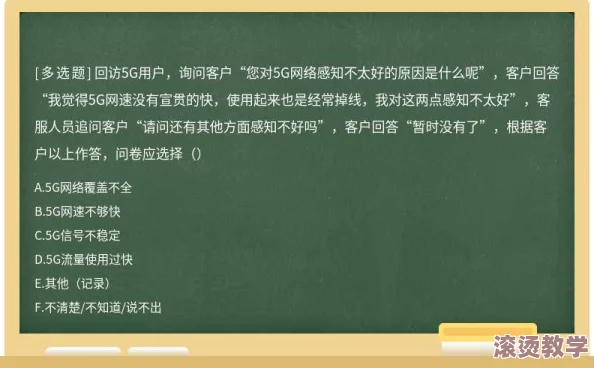 [多选题] 回访5G用户，询问客户“您对5G网络感知不太好的原因是什么呢”，客户回答“我觉得5G网速没有宣贯的快，使用起来也是经常掉线，我对这两点感知不太好”，客服人员追问客户“请问还有其他方面感知不好吗”，客户回答“暂时没有了”，根据客户以上作答，问卷应选择（）

A.5G网络覆盖不全

B.5G网速不够快

C.5G信号不稳定

D.5G流量使用过快

E.其他（记录）

F.不清楚/不知道/说不出

滚烫教学